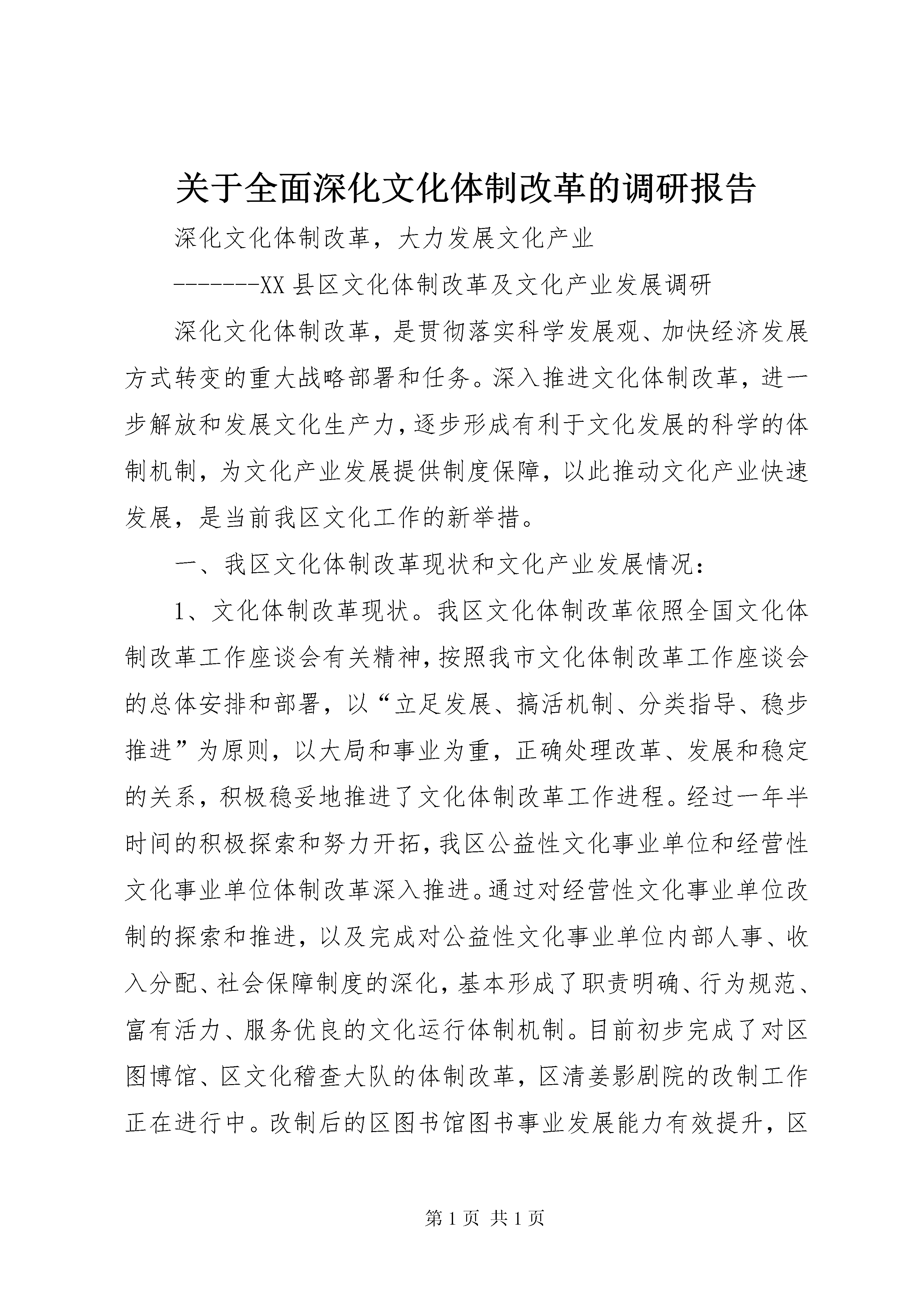 关于全面深化文化体制改革的调研报告

深化文化体制改革，大力发展文化产业

-------XX县区文化体制改革及文化产业发展调研

深化文化体制改革，是贯彻落实科学发展观、加快经济发展方式转变的重大战略部署和任务。深入推进文化体制改革，进一步解放和发展文化生产力，逐步形成有利于文化发展的科学的体制机制，为文化产业发展提供制度保障，以此推动文化产业快速发展，是当前我区文化工作的新举措。

一、我区文化体制改革现状和文化产业发展情况：

1、文化体制改革现状。我区文化体制改革依照全国文化体制改革工作座谈会有关精神，按照我市文化体制改革工作座谈会的总体安排和部署，以“立足发展、搞活机制、分类指导、稳步推进”为原则，以大局和事业为重，正确处理改革、发展和稳定的关系，积极稳妥地推进了文化体制改革工作进程。经过一年半时间的积极探索和努力开拓，我区公益性文化事业单位和经营性文化事业单位体制改革深入推进。通过对经营性文化事业单位改制的探索和推进，以及完成对公益性文化事业单位内部人事、收入分配、社会保障制度的深化，基本形成了职责明确、行为规范、富有活力、服务优良的文化运行体制机制。目前初步完成了对区图博馆、区文化稽查大队的体制改革，区清姜影剧院的改制工作正在进行中。改制后的区图书馆图书事业发展能力有效提升，区

第1页 共1页